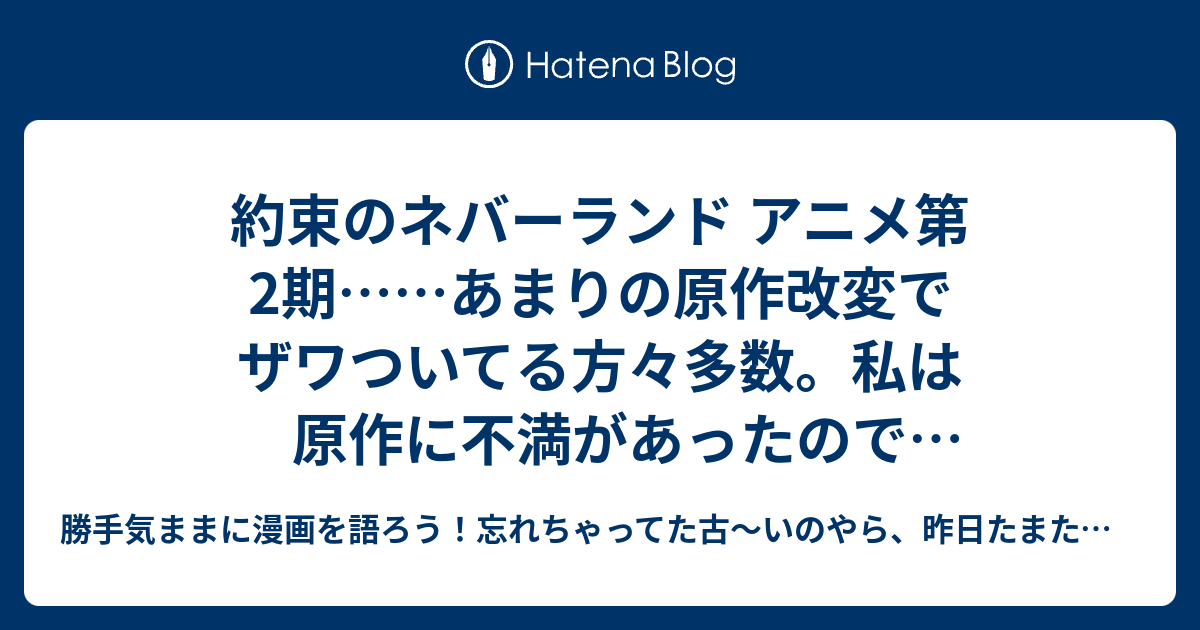 Hatena Blog

約束のネバーランド アニメ第2期……あまりの原作改変でザワついてる方々多数。私は原作に不満があったので…

勝手気ままに漫画を語ろう！忘れちゃってた古〜いのやら、昨日たまた…